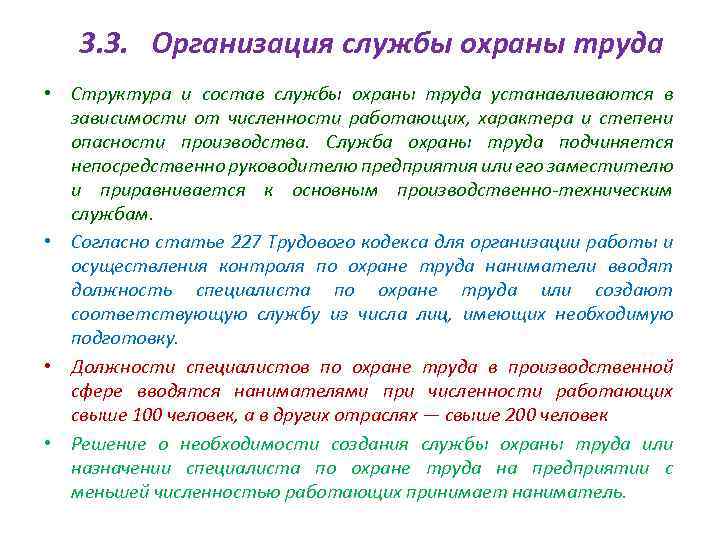 3.3. Организация службы охраны труда

• Структура и состав службы охраны труда устанавливаются в зависимости от численности работающих, характера и степени опасности производства. Служба охраны труда подчиняется непосредственно руководителю предприятия или его заместителю и приравнивается к основным производственно-техническим службам.

• Согласно статье 227 Трудового кодекса для организации работы и осуществления контроля по охране труда наниматели вводят должность специалиста по охране труда или создают соответствующую службу из числа лиц, имеющих необходимую подготовку.

• Должности специалистов по охране труда в производственной сфере вводятся нанимателями при численности работающих свыше 100 человек, а в других отраслях — свыше 200 человек

• Решение о необходимости создания службы охраны труда или назначении специалиста по охране труда на предприятии с меньшей численностью работающих принимает наниматель.